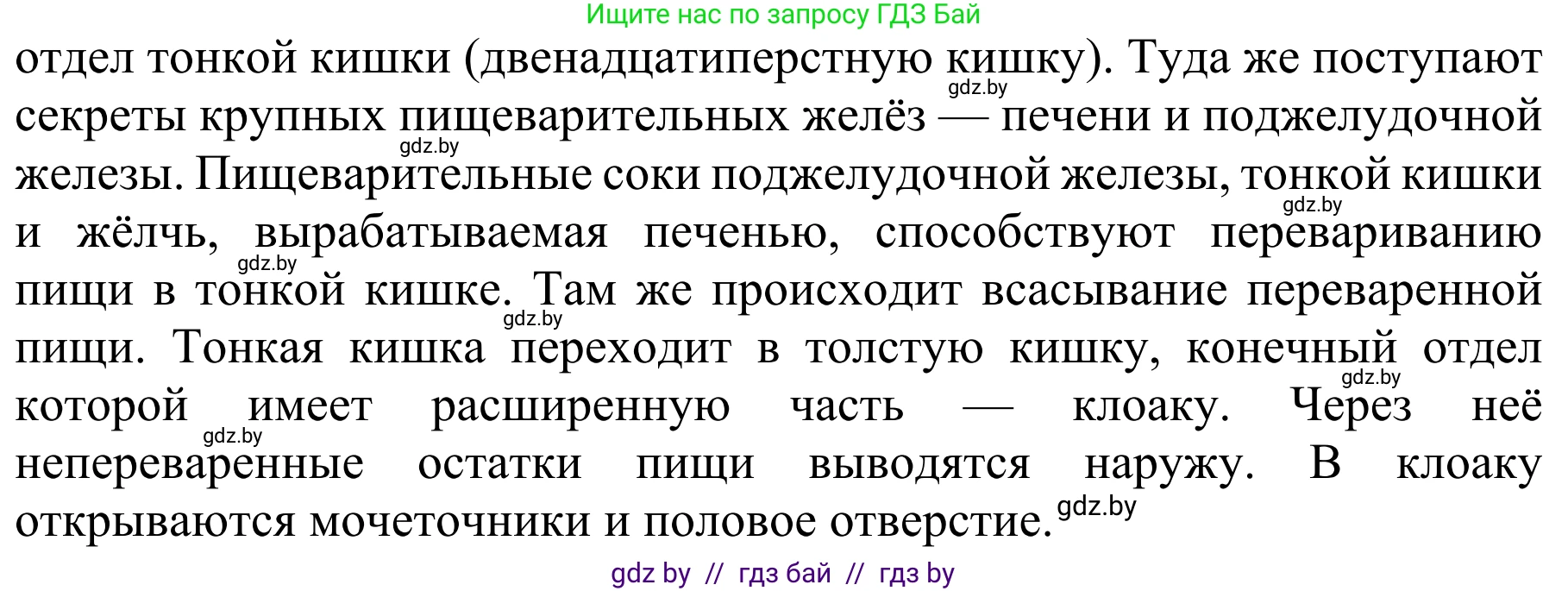 Ищите нас по запросу ГДЗ Бай

отдел тонкой кишки (двенадцатиперстную кишку). Туда же поступают секреты крупных пищеварительных желёз — печени и поджелудочной железы. Пищеварительные соки поджелудочной железы, тонкой кишки и жёлчь, вырабатываемая печенью, способствуют перевариванию пищи в тонкой кишке. Там же происходит всасывание переваренной пищи. Тонкая кишка переходит в толстую кишку, конечный отдел которой имеет расширенную часть — клоаку. Через неё непереваренные остатки пищи выводятся наружу. В клоаку открываются мочеточники и половое отверстие.

gdz.by gdz.by gdz.by gdz.by gdz.by gdz.by gdz.by gdz.by

gdz by // гдз бай // гдз by